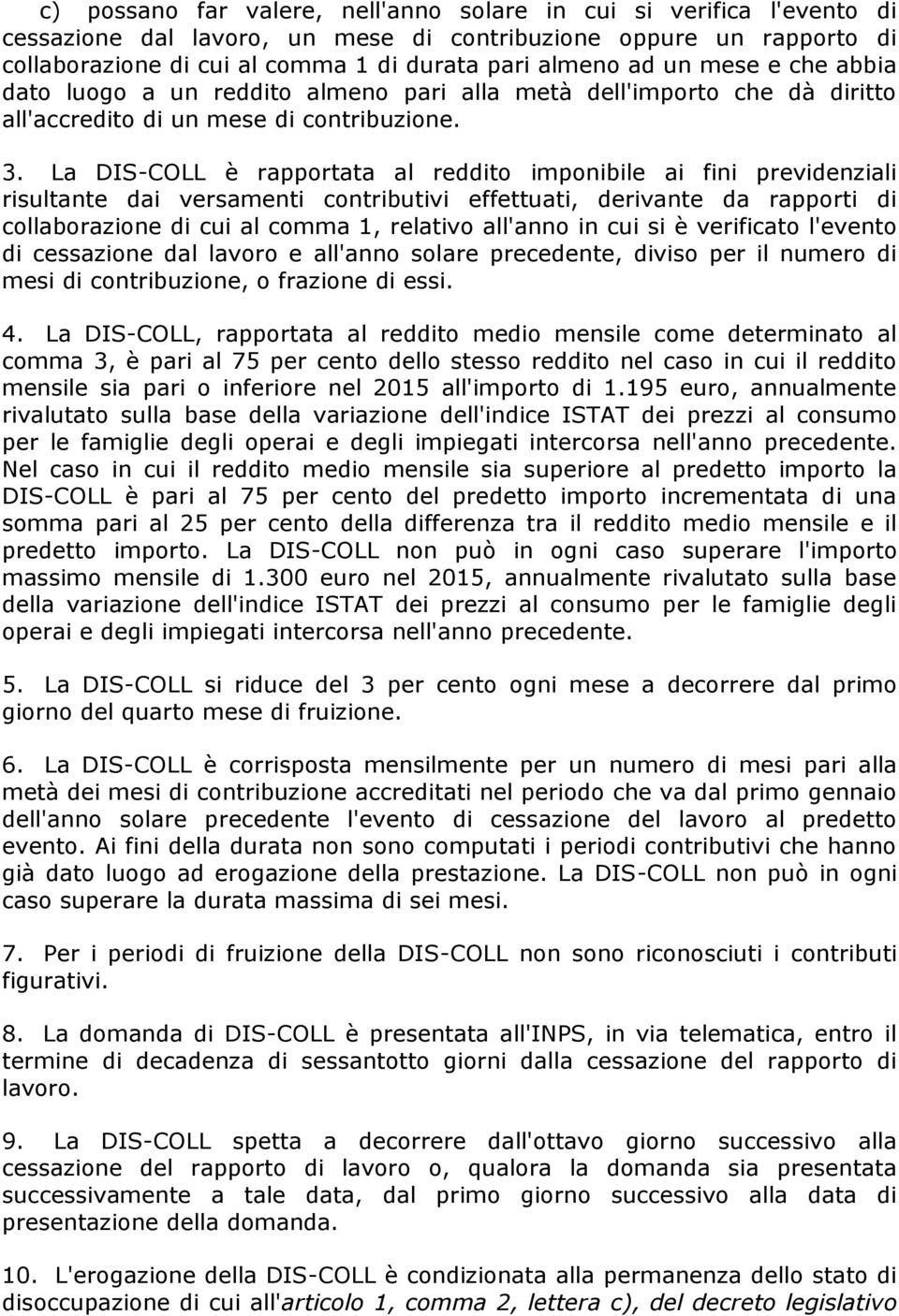 c) possano far valere, nell'anno solare in cui si verifica l'evento di cessazione dal lavoro, un mese di contribuzione oppure un rapporto di collaborazione di cui al comma 1 di durata pari almeno ad un mese e che abbia dato luogo a un reddito almeno pari alla metà dell'importo che dà diritto all'accredito di un mese di contribuzione.

3. La DIS-COLL è rapportata al reddito imponibile ai fini previdenziali risultante dai versamenti contributivi effettuati, derivante da rapporti di collaborazione di cui al comma 1, relativo all'anno in cui si è verificato l'evento di cessazione dal lavoro e all'anno solare precedente, diviso per il numero di mesi di contribuzione, o frazione di essi.

4. La DIS-COLL, rapportata al reddito medio mensile come determinato al comma 3, è pari al 75 per cento dello stesso reddito nel caso in cui il reddito mensile sia pari o inferiore nel 2015 all'importo di 1.195 euro, annualmente rivalutato sulla base della variazione dell'indice ISTAT dei prezzi al consumo per le famiglie degli operai e degli impiegati intercorsa nell'anno precedente. Nel caso in cui il reddito medio mensile sia superiore al predetto importo la DIS-COLL è pari al 75 per cento del predetto importo incrementata di una somma pari al 25 per cento della differenza tra il reddito medio mensile e il predetto importo. La DIS-COLL non può in ogni caso superare l'importo massimo mensile di 1.300 euro nel 2015, annualmente rivalutato sulla base della variazione dell'indice ISTAT dei prezzi al consumo per le famiglie degli operai e degli impiegati intercorsa nell'anno precedente.

5. La DIS-COLL si riduce del 3 per cento ogni mese a decorrere dal primo giorno del quarto mese di fruizione.

6. La DIS-COLL è corrisposta mensilmente per un numero di mesi pari alla metà dei mesi di contribuzione accreditati nel periodo che va dal primo gennaio dell'anno solare precedente l'evento di cessazione del lavoro al predetto evento. Ai fini della durata non sono computati i periodi contributivi che hanno già dato luogo ad erogazione della prestazione. La DIS-COLL non può in ogni caso superare la durata massima di sei mesi.

7. Per i periodi di fruizione della DIS-COLL non sono riconosciuti i contributi figurativi.

8. La domanda di DIS-COLL è presentata all'INPS, in via telematica, entro il termine di decadenza di sessantotto giorni dalla cessazione del rapporto di lavoro.

9. La DIS-COLL spetta a decorrere dall'ottavo giorno successivo alla cessazione del rapporto di lavoro o, qualora la domanda sia presentata successivamente a tale data, dal primo giorno successivo alla data di presentazione della domanda.

10. L'erogazione della DIS-COLL è condizionata alla permanenza dello stato di disoccupazione di cui all'articolo 1, comma 2, lettera c), del decreto legislativo